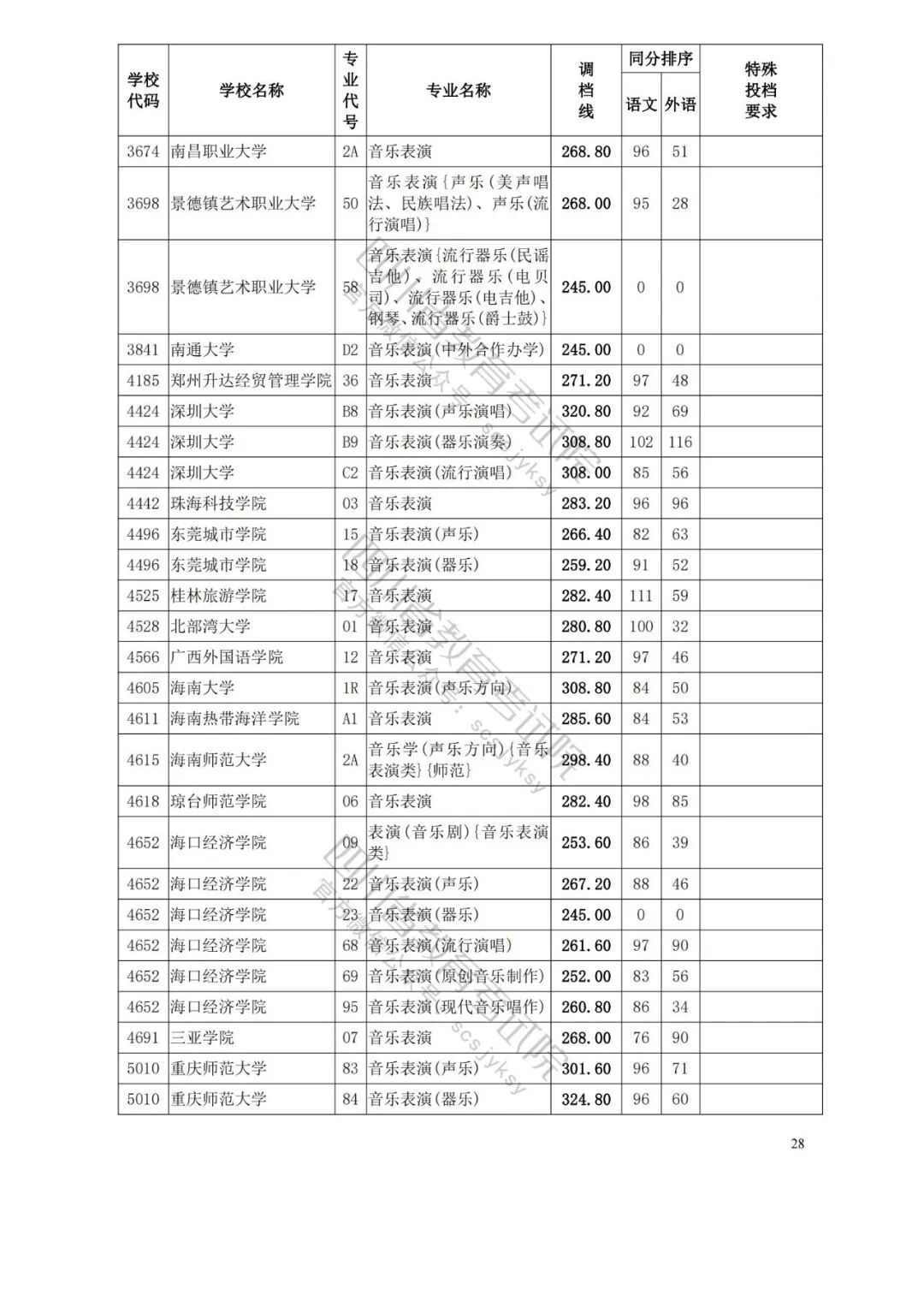 | 学校代码 | 学校名称 | 专业代号 | 专业名称 | 调档线 | 同分排序 语文 | 同分排序 外语 | 特殊投档要求 |
|---|---|---|---|---|---|---|---|
| 3674 | 南昌职业大学 | 2A | 音乐表演 | 268.80 | 96 | 51 | |
| 3698 | 景德镇艺术职业大学 | 50 | 音乐表演{声乐(美声唱法、民族唱法)、声乐(流行演唱)} | 268.00 | 95 | 28 | |
| 3698 | 景德镇艺术职业大学 | 58 | 音乐表演{流行器乐(民谣吉他)、流行器乐(电贝司)、流行器乐(电吉他)、钢琴、流行器乐(爵士鼓)} | 245.00 | 0 | 0 | |
| 3841 | 南通大学 | D2 | 音乐表演(中外合作办学) | 245.00 | 0 | 0 | |
| 4185 | 郑州升达经贸管理学院 | 36 | 音乐表演 | 271.20 | 97 | 48 | |
| 4424 | 深圳大学 | B8 | 音乐表演(声乐演唱) | 320.80 | 92 | 69 | |
| 4424 | 深圳大学 | B9 | 音乐表演(器乐演奏) | 308.80 | 102 | 116 | |
| 4424 | 深圳大学 | C2 | 音乐表演(流行演唱) | 308.00 | 85 | 56 | |
| 4442 | 珠海科技学院 | 03 | 音乐表演 | 283.20 | 96 | 96 | |
| 4496 | 东莞城市学院 | 15 | 音乐表演(声乐) | 266.40 | 82 | 63 | |
| 4496 | 东莞城市学院 | 18 | 音乐表演(器乐) | 259.20 | 91 | 52 | |
| 4525 | 桂林旅游学院 | 17 | 音乐表演 | 282.40 | 111 | 59 | |
| 4528 | 北部湾大学 | 01 | 音乐表演 | 280.80 | 100 | 32 | |
| 4566 | 广西外国语学院 | 12 | 音乐表演 | 271.20 | 97 | 46 | |
| 4605 | 海南大学 | 1R | 音乐表演(声乐方向) | 308.80 | 84 | 50 | |
| 4611 | 海南热带海洋学院 | A1 | 音乐表演 | 285.60 | 84 | 53 | |
| 4615 | 海南师范大学 | 2A | 音乐学(声乐方向){音乐表演类}{师范} | 298.40 | 88 | 40 | |
| 4618 | 琼台师范学院 | 06 | 音乐表演 | 282.40 | 98 | 85 | |
| 4652 | 海口经济学院 | 09 | 表演(音乐剧){音乐表演类} | 253.60 | 86 | 39 | |
| 4652 | 海口经济学院 | 22 | 音乐表演(声乐) | 267.20 | 88 | 46 | |
| 4652 | 海口经济学院 | 23 | 音乐表演(器乐) | 245.00 | 0 | 0 | |
| 4652 | 海口经济学院 | 68 | 音乐表演(流行演唱) | 261.60 | 97 | 90 | |
| 4652 | 海口经济学院 | 69 | 音乐表演(原创音乐制作) | 252.00 | 83 | 56 | |
| 4652 | 海口经济学院 | 95 | 音乐表演(现代音乐唱作) | 260.80 | 86 | 34 | |
| 4691 | 三亚学院 | 07 | 音乐表演 | 268.00 | 76 | 90 | |
| 5010 | 重庆师范大学 | 83 | 音乐表演(声乐) | 301.60 | 96 | 71 | |
| 5010 | 重庆师范大学 | 84 | 音乐表演(器乐) | 324.80 | 96 | 60 | |

28